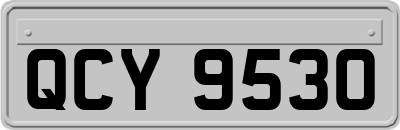 QCY 9530